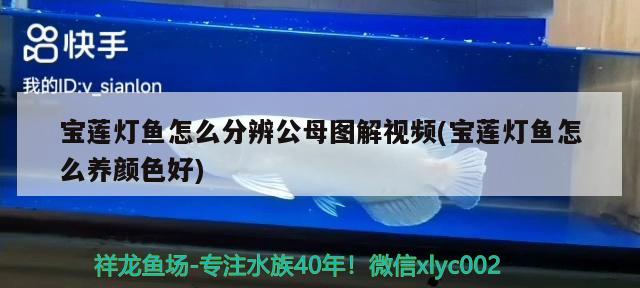 快手

我的ID:v_sianlon

宝莲灯鱼怎么分辨公母图解视频(宝莲灯鱼怎么养颜色好)

祥龙鱼场-专注水族40年！微信xlyc002